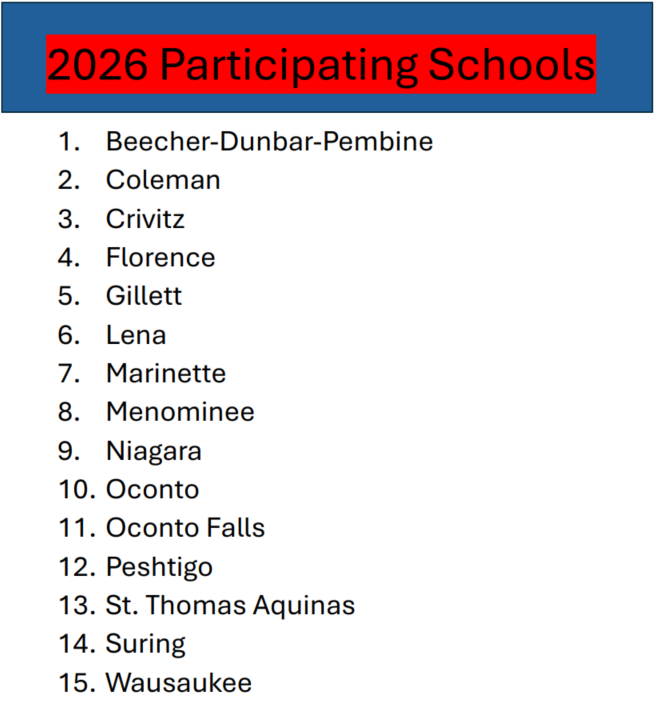 2026 Participating Schools

1. Beecher-Dunbar-Pembine
2. Coleman
3. Crivitz
4. Florence
5. Gillett
6. Lena
7. Marinette
8. Menominee
9. Niagara
10. Oconto
11. Oconto Falls
12. Peshtigo
13. St. Thomas Aquinas
14. Suring
15. Wausaukee